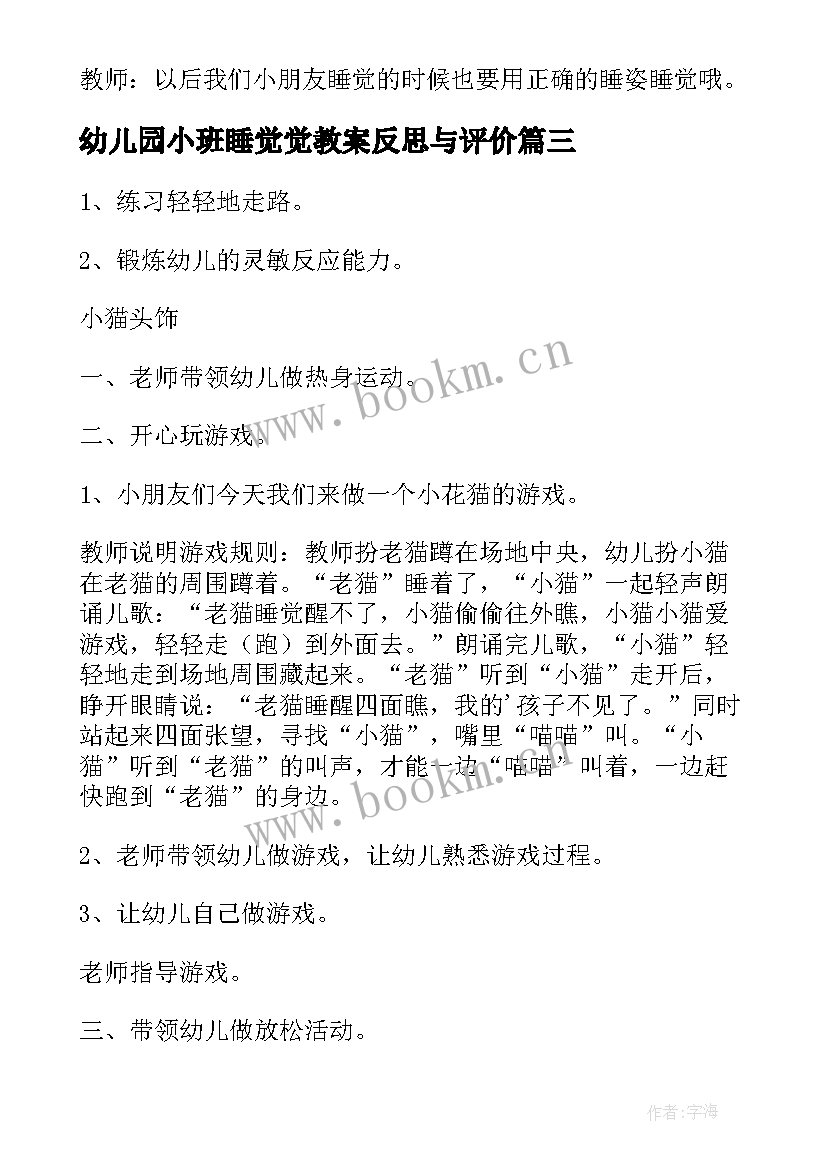 教师：以后我们小朋友睡觉的时候也要用正确的睡姿睡觉哦。

幼儿园小班睡觉觉教案反思与评价篇三

1、练习轻轻地走路。

2、锻炼幼儿的灵敏反应能力。

小猫头饰

一、老师带领幼儿做热身运动。

二、开心玩游戏。

1、小朋友们今天我们来做一个小花猫的游戏。

教师说明游戏规则：教师扮老猫蹲在场地中央，幼儿扮小猫在老猫的周围蹲着。“老猫”睡着了，“小猫”一起轻声朗诵儿歌：“老猫睡觉醒不了，小猫偷偷往外瞧，小猫小猫爱游戏，轻轻走（跑）到外面去。”朗诵完儿歌，“小猫”轻轻地走到场地周围藏起来。“老猫”听到“小猫”走开后，睁开眼睛说：“老猫睡醒四面瞧，我的'孩子不见了。”同时站起来四面张望，寻找“小猫”，嘴里“喵喵”叫。“小猫”听到“老猫”的叫声，才能一边“喵喵”叫着，一边赶快跑到“老猫”的身边。

2、老师带领幼儿做游戏，让幼儿熟悉游戏过程。

3、让幼儿自己做游戏。

老师指导游戏。

三、带领幼儿做放松活动。

www.bookm.cn

www.bookm.cn

作者：宇海